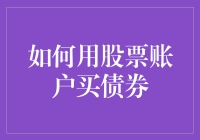 如何用股票账户买债券